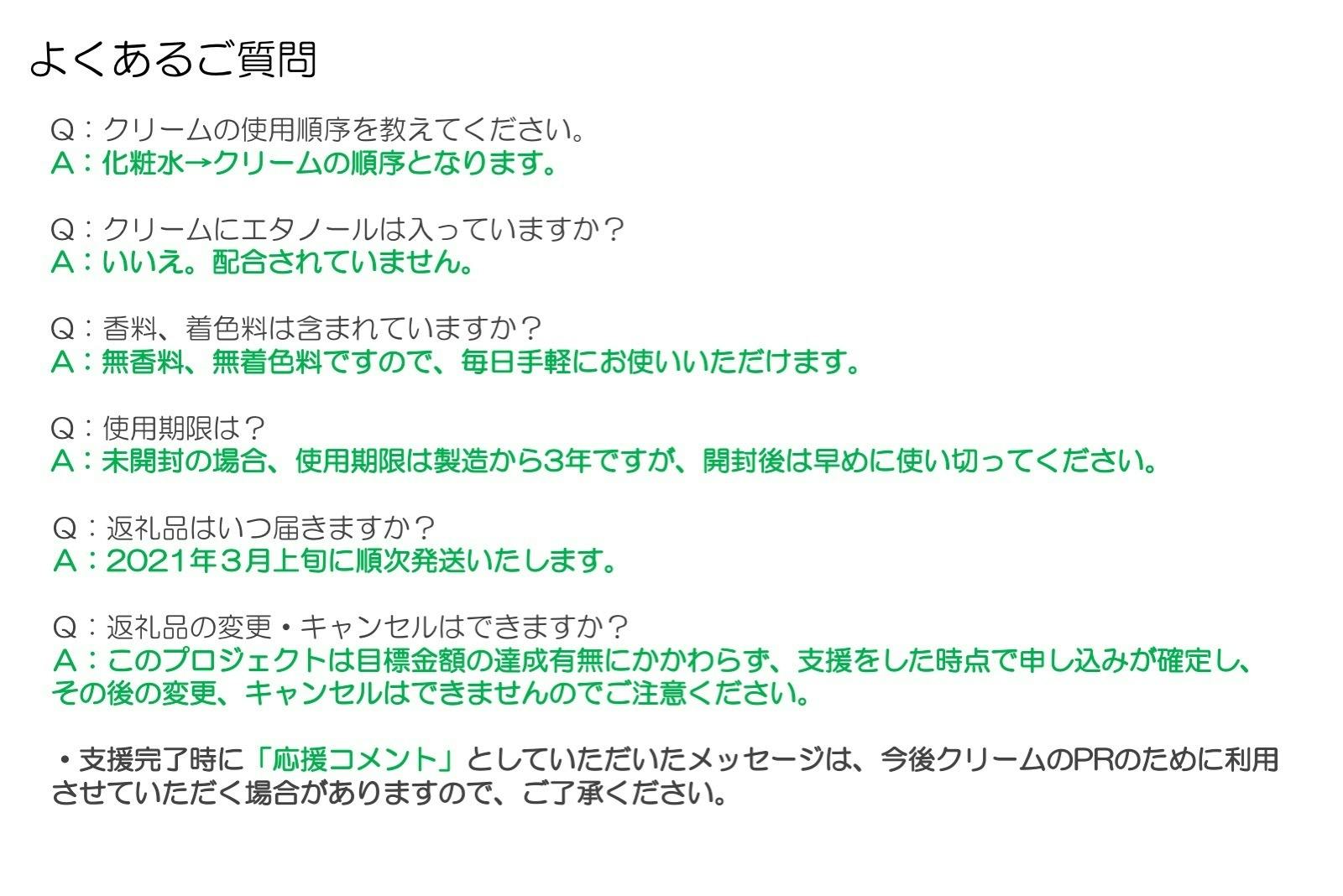 よくあるご質問

Q：クリームの使用順序を教えてください。
A：化粧水→クリームの順序となります。

Q：クリームにエタノールは入っていますか？
A：いいえ。配合されていません。

Q：香料、着色料は含まれていますか？
A：無香料、無着色料ですので、毎日手軽にお使いいただけます。

Q：使用期限は？
A：未開封の場合、使用期限は製造から3年ですが、開封後は早めに使い切ってください。

Q：返礼品はいつ届きますか？
A：2021年３月上旬に順次発送いたします。

Q：返礼品の変更・キャンセルはできますか？
A：このプロジェクトは目標金額の達成有無にかかわらず、支援をした時点で申し込みが確定し、その後の変更、キャンセルはできませんのでご注意ください。

• 支援完了時に「応援コメント」としていただいたメッセージは、今後クリームのPRのために利用させていただく場合がありますので、ご了承ください。